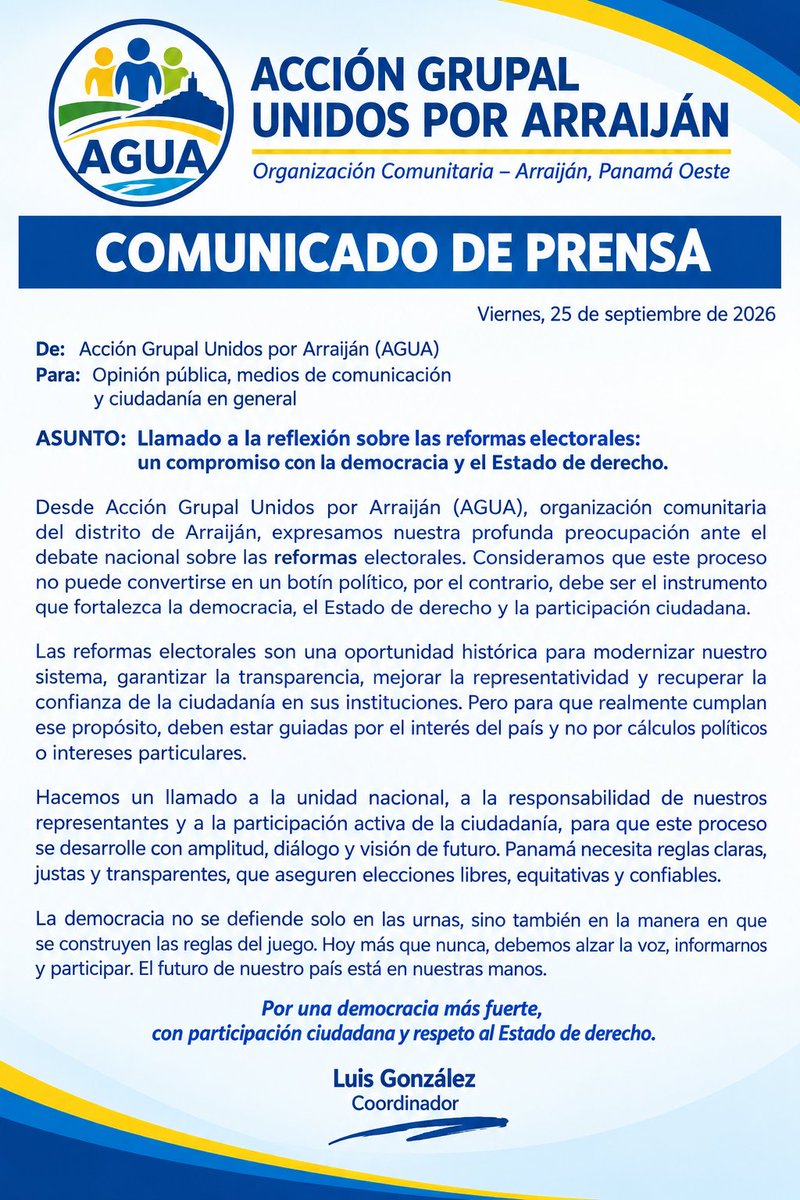 AGUA

ACCIÓN GRUPAL
UNIDOS POR ARRAIJÁN

Organización Comunitaria – Arraiján, Panamá Oeste

COMUNICADO DE PRENSA

Viernes, 25 de septiembre de 2026

De: Acción Grupal Unidos por Arraiján (AGUA)
Para: Opinión pública, medios de comunicación y ciudadanía en general

ASUNTO: Llamado a la reflexión sobre las reformas electorales: un compromiso con la democracia y el Estado de derecho.

Desde Acción Grupal Unidos por Arraiján (AGUA), organización comunitaria del distrito de Arraiján, expresamos nuestra profunda preocupación ante el debate nacional sobre las reformas electorales. Consideramos que este proceso no puede convertirse en un botín político, por el contrario, debe ser el instrumento que fortalezca la democracia, el Estado de derecho y la participación ciudadana.

Las reformas electorales son una oportunidad histórica para modernizar nuestro sistema, garantizar la transparencia, mejorar la representatividad y recuperar la confianza de la ciudadanía en sus instituciones. Pero para que realmente cumplan ese propósito, deben estar guiadas por el interés del país y no por cálculos políticos o intereses particulares.

Hacemos un llamado a la unidad nacional, a la responsabilidad de nuestros representantes y a la participación activa de la ciudadanía, para que este proceso se desarrolle con amplitud, diálogo y visión de futuro. Panamá necesita reglas claras, justas y transparentes, que aseguren elecciones libres, equitativas y confiables.

La democracia no se defiende solo en las urnas, sino también en la manera en que se construyen las reglas del juego. Hoy más que nunca, debemos alzar la voz, informarnos y participar. El futuro de nuestro país está en nuestras manos.

Por una democracia más fuerte,
con participación ciudadana y respeto al Estado de derecho.

Luis González
Coordinador